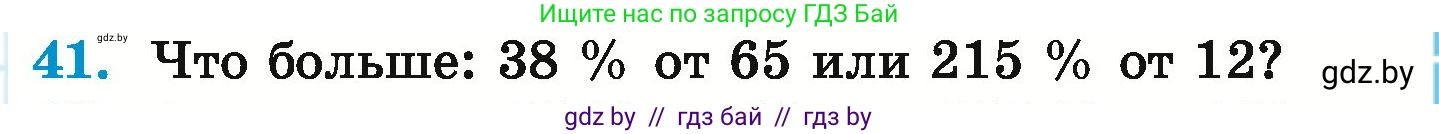 Ищите нас по запросу ГДЗ Бай

gdz.by

41. Что больше: 38 % от 65 или 215 % от 12? gdz.by

gdz by // гдз бай // гдз by